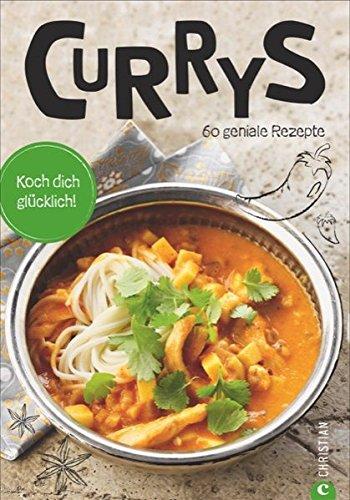 CURRYS

60 geniale Rezepte

Koch dich glücklich!

CHRISTIAN